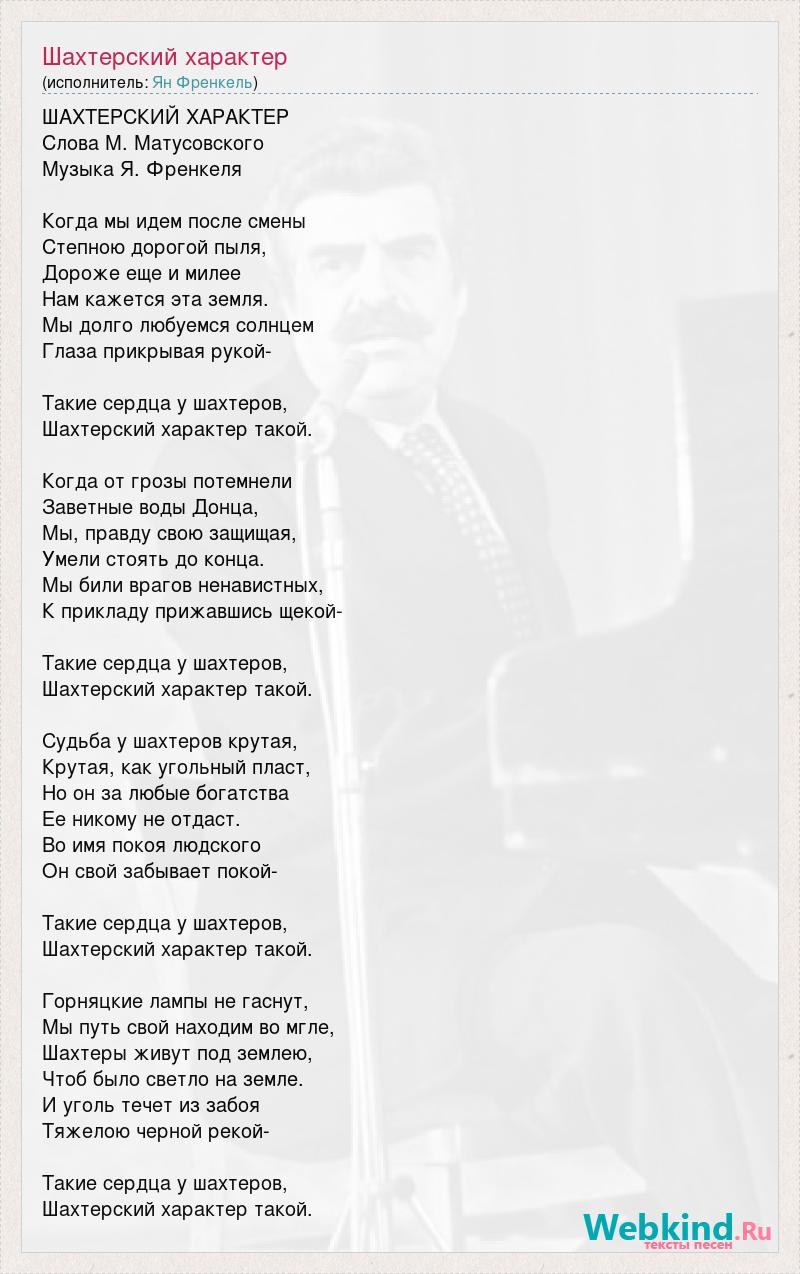 Шахтерский характер
(исполнитель: Ян Френкель)

ШАХТЕРСКИЙ ХАРАКТЕР
Слова М. Матусовского
Музыка Я. Френкеля

Когда мы идем после смены
Степною дорогой пыля,
Дороже еще и милее
Нам кажется эта земля.
Мы долго любуемся солнцем
Глаза прикрывая рукой-

Такие сердца у шахтеров,
Шахтерский характер такой.

Когда от грозы потемнели
Заветные воды Донца,
Мы, правду свою защищая,
Умели стоять до конца.
Мы били врагов ненавистных,
К прикладу прижавшись щекой-

Такие сердца у шахтеров,
Шахтерский характер такой.

Судьба у шахтеров крутая,
Крутая, как угольный пласт,
Но он за любые богатства
Ее никому не отдаст.
Во имя покоя людского
Он свой забывает покой-

Такие сердца у шахтеров,
Шахтерский характер такой.

Горняцкие лампы не гаснут,
Мы путь свой находим во мгле,
Шахтеры живут под землею,
Чтоб было светло на земле.
И уголь течет из забоя
Тяжелою черной рекой-

Такие сердца у шахтеров,
Шахтерский характер такой.

Webkind.Ru
тексты песен